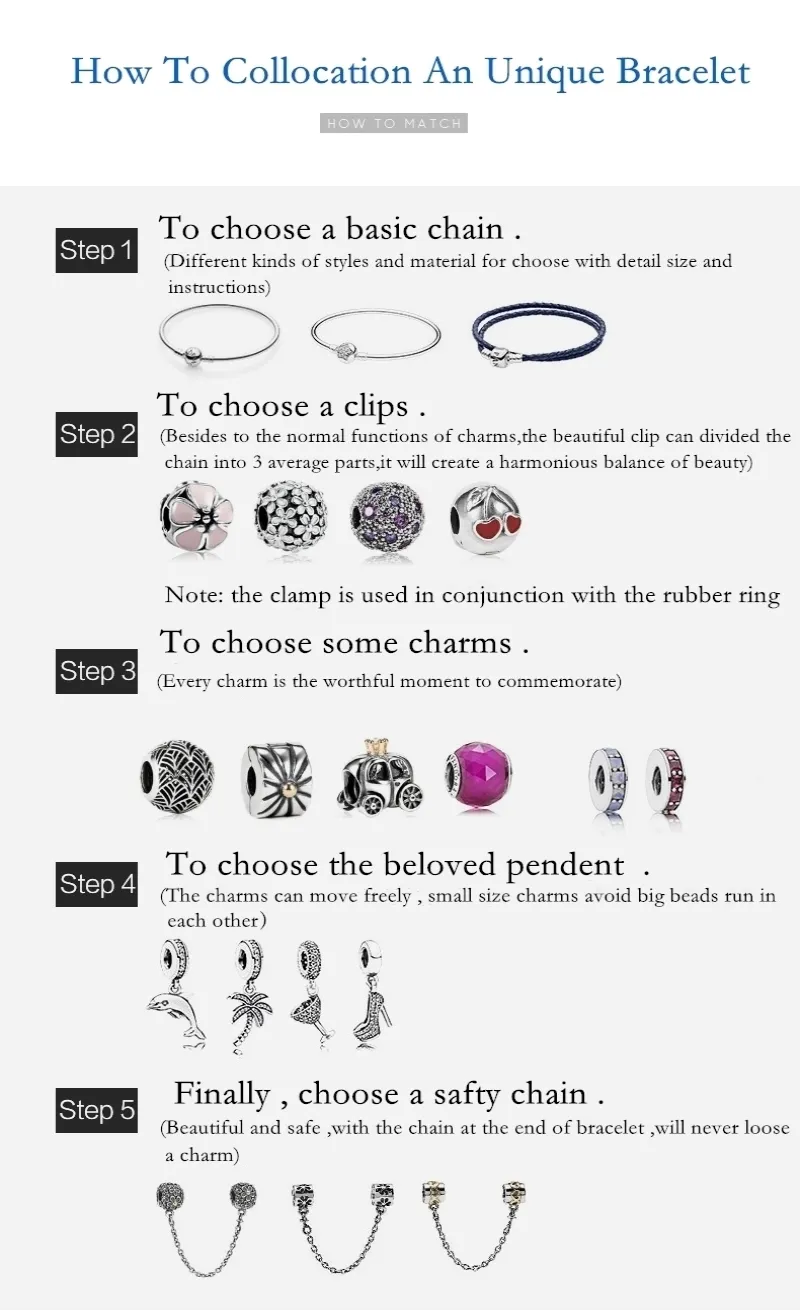 How To Collocation An Unique Bracelet

HOW TO MATCH

Step 1

To choose a basic chain .

(Different kinds of styles and material for choose with detail size and instructions)

Step 2

To choose a clips .

(Besides to the normal functions of charms,the beautiful clip can divided the chain into 3 average parts,it will create a harmonious balance of beauty)

Note: the clamp is used in conjunction with the rubber ring

Step 3

To choose some charms .

(Every charm is the worthful moment to commemorate)

Step 4

To choose the beloved pendent .

(The charms can move freely , small size charms avoid big beads run in each other)

Step 5

Finally , choose a safty chain .

(Beautiful and safe ,with the chain at the end of bracelet ,will never loose a charm)